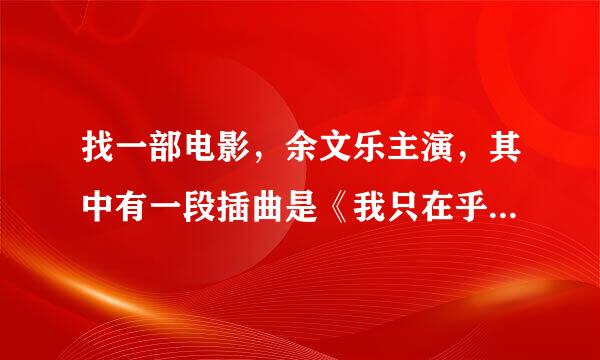 找一部电影，余文乐主演，其中有一段插曲是《我只在乎...